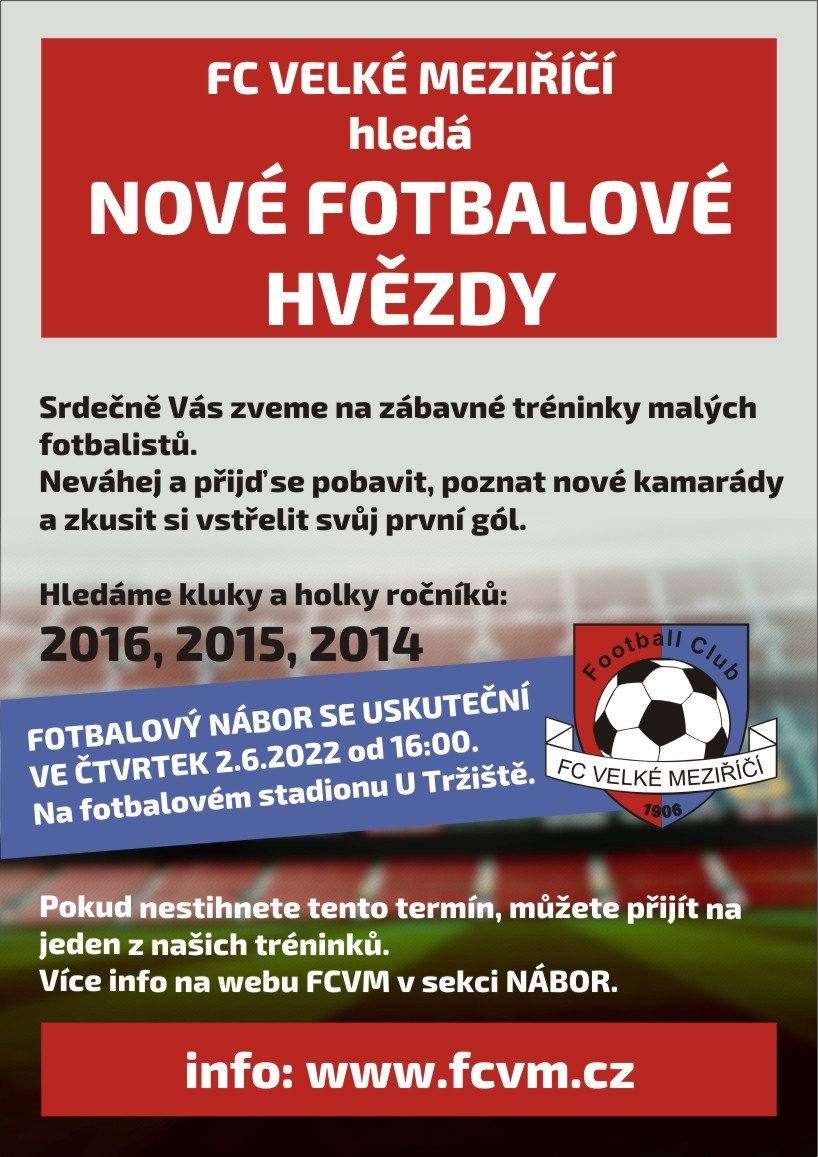 FC VELKÉ MEZIŘÍČÍ
hledá
NOVÉ FOTBALOVÉ
HVĚZDY

Srdečně Vás zveme na zábavné tréninky malých fotbalistů.
Neváhej a přijď se pobavit, poznat nové kamarády a zkusit si vstřelit svůj první gól.

Hledáme kluky a holky ročníků:
2016, 2015, 2014

FOTBALOVÝ NÁBOR SE USKUTEČNÍ
VE ČTVRTEK 2.6.2022 od 16:00.
Na fotbalovém stadionu U Tržiště.

Football Club
FC VELKÉ MEZIŘÍČÍ
1906

Pokud nestihnete tento termín, můžete přijít na jeden z našich tréninků.
Více info na webu FCVM v sekci NÁBOR.

info: www.fcvm.cz